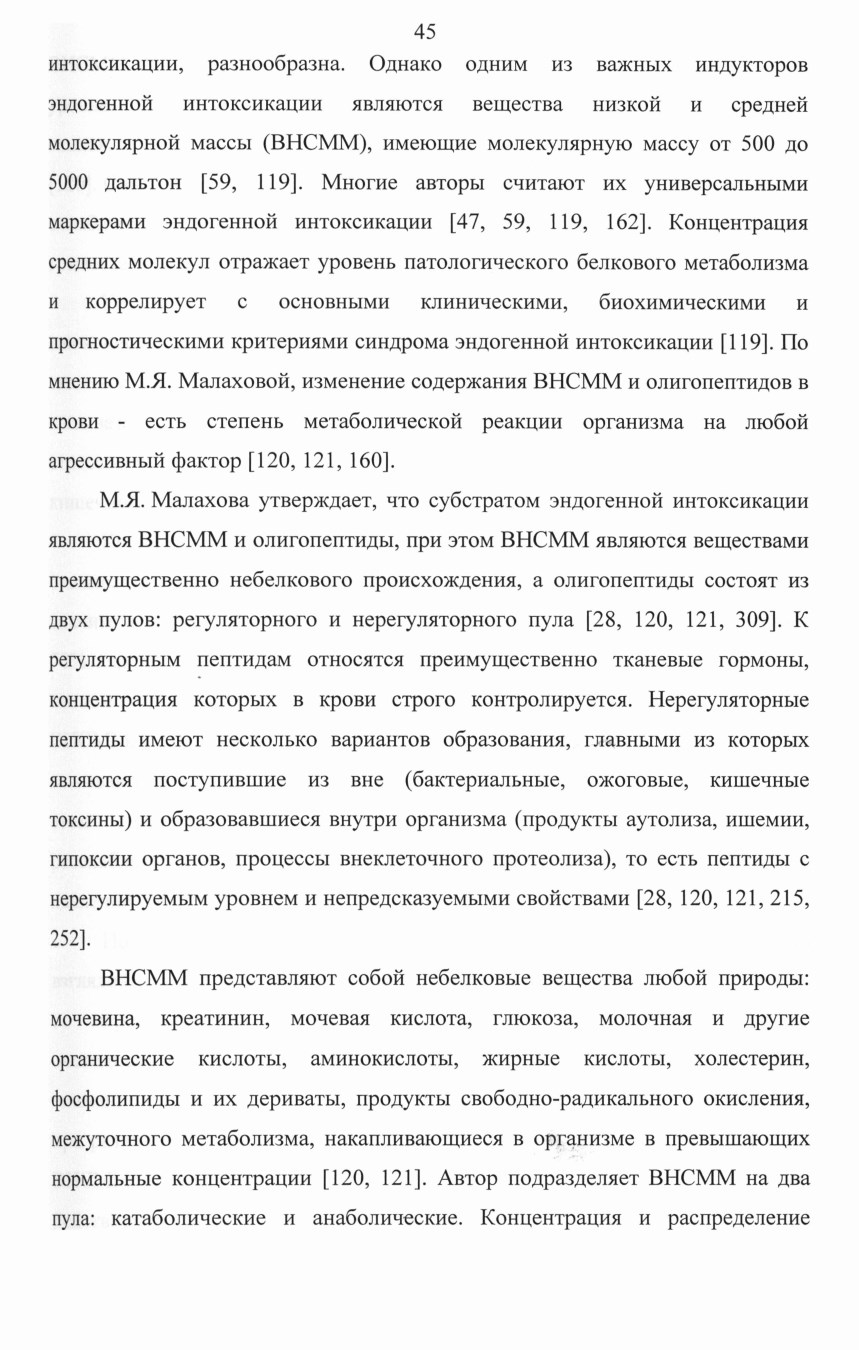 45

интоксикации, разнообразна. Однако одним из важных индукторов эндогенной интоксикации являются вещества низкой и средней молекулярной массы (ВНСММ), имеющие молекулярную массу от 500 до 5000 дальтон [59, 119]. Многие авторы считают их универсальными маркерами эндогенной интоксикации [47, 59, 119, 162]. Концентрация средних молекул отражает уровень патологического белкового метаболизма и коррелирует с основными клиническими, биохимическими и прогностическими критериями синдрома эндогенной интоксикации [119]. По мнению М.Я. Малаховой, изменение содержания ВНСММ и олигопептидов в крови - есть степень метаболической реакции организма на любой агрессивный фактор [120, 121, 160].

М.Я. Малахова утверждает, что субстратом эндогенной интоксикации являются ВНСММ и олигопептиды, при этом ВНСММ являются веществами преимущественно небелкового происхождения, а олигопептиды состоят из двух пулов: регуляторного и нерегуляторного пула [28, 120, 121, 309]. К регуляторным пептидам относятся преимущественно тканевые гормоны, концентрация которых в крови строго контролируется. Нерегуляторные пептиды имеют несколько вариантов образования, главными из которых являются поступившие из вне (бактериальные, ожоговые, кишечные токсины) и образовавшиеся внутри организма (продукты аутолиза, ишемии, гипоксии органов, процессы внеклеточного протеолиза), то есть пептиды с нерегулируемым уровнем и непредсказуемыми свойствами [28, 120, 121, 215, 252].

ВНСММ представляют собой небелковые вещества любой природы: мочевина, креатинин, мочевая кислота, глюкоза, молочная и другие органические кислоты, аминокислоты, жирные кислоты, холестерин, фосфолипиды и их дериваты, продукты свободно-радикального окисления, межуточного метаболизма, накапливающиеся в организме в превышающих нормальные концентрации [120, 121]. Автор подразделяет ВНСММ на два пула: катаболические и анаболические. Концентрация и распределение